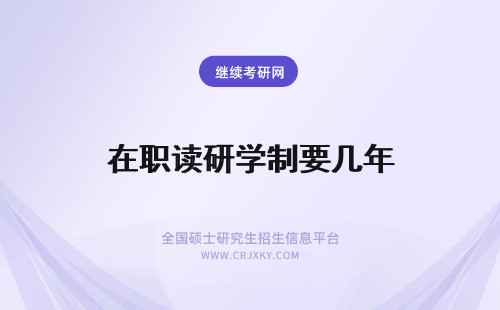 继续考研网

在职读研学制要几年

全国硕士研究生招生信息平台
WWW.CRJXKY.COM